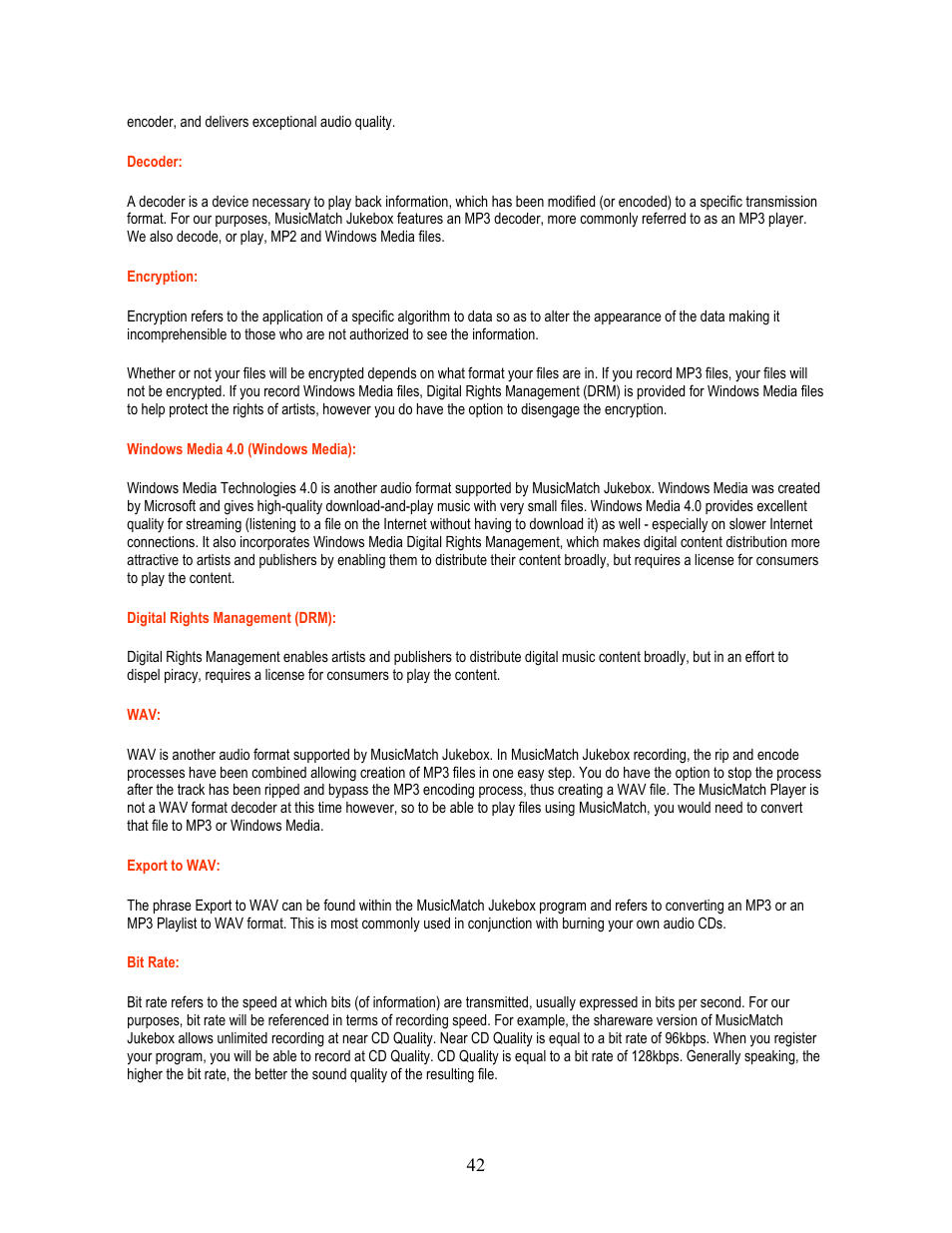 encoder, and delivers exceptional audio quality.

Decoder:

A decoder is a device necessary to play back information, which has been modified (or encoded) to a specific transmission format. For our purposes, MusicMatch Jukebox features an MP3 decoder, more commonly referred to as an MP3 player. We also decode, or play, MP2 and Windows Media files.

Encryption:

Encryption refers to the application of a specific algorithm to data so as to alter the appearance of the data making it incomprehensible to those who are not authorized to see the information.

Whether or not your files will be encrypted depends on what format your files are in. If you record MP3 files, your files will not be encrypted. If you record Windows Media files, Digital Rights Management (DRM) is provided for Windows Media files to help protect the rights of artists, however you do have the option to disengage the encryption.

Windows Media 4.0 (Windows Media):

Windows Media Technologies 4.0 is another audio format supported by MusicMatch Jukebox. Windows Media was created by Microsoft and gives high-quality download-and-play music with very small files. Windows Media 4.0 provides excellent quality for streaming (listening to a file on the Internet without having to download it) as well - especially on slower Internet connections. It also incorporates Windows Media Digital Rights Management, which makes digital content distribution more attractive to artists and publishers by enabling them to distribute their content broadly, but requires a license for consumers to play the content.

Digital Rights Management (DRM):

Digital Rights Management enables artists and publishers to distribute digital music content broadly, but in an effort to dispel piracy, requires a license for consumers to play the content.

WAV:

WAV is another audio format supported by MusicMatch Jukebox. In MusicMatch Jukebox recording, the rip and encode processes have been combined allowing creation of MP3 files in one easy step. You do have the option to stop the process after the track has been ripped and bypass the MP3 encoding process, thus creating a WAV file. The MusicMatch Player is not a WAV format decoder at this time however, so to be able to play files using MusicMatch, you would need to convert that file to MP3 or Windows Media.

Export to WAV:

The phrase Export to WAV can be found within the MusicMatch Jukebox program and refers to converting an MP3 or an MP3 Playlist to WAV format. This is most commonly used in conjunction with burning your own audio CDs.

Bit Rate:

Bit rate refers to the speed at which bits (of information) are transmitted, usually expressed in bits per second. For our purposes, bit rate will be referenced in terms of recording speed. For example, the shareware version of MusicMatch Jukebox allows unlimited recording at near CD Quality. Near CD Quality is equal to a bit rate of 96kbps. When you register your program, you will be able to record at CD Quality. CD Quality is equal to a bit rate of 128kbps. Generally speaking, the higher the bit rate, the better the sound quality of the resulting file.

42